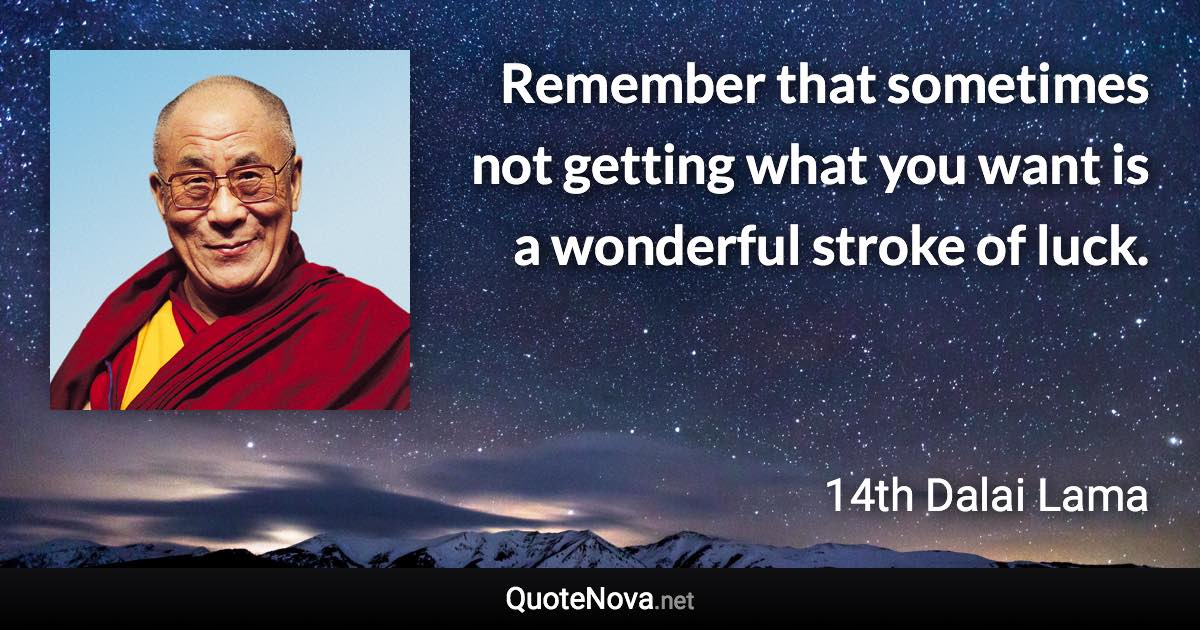 Remember that sometimes not getting what you want is a wonderful stroke of luck.

14th Dalai Lama

QuoteNova.net